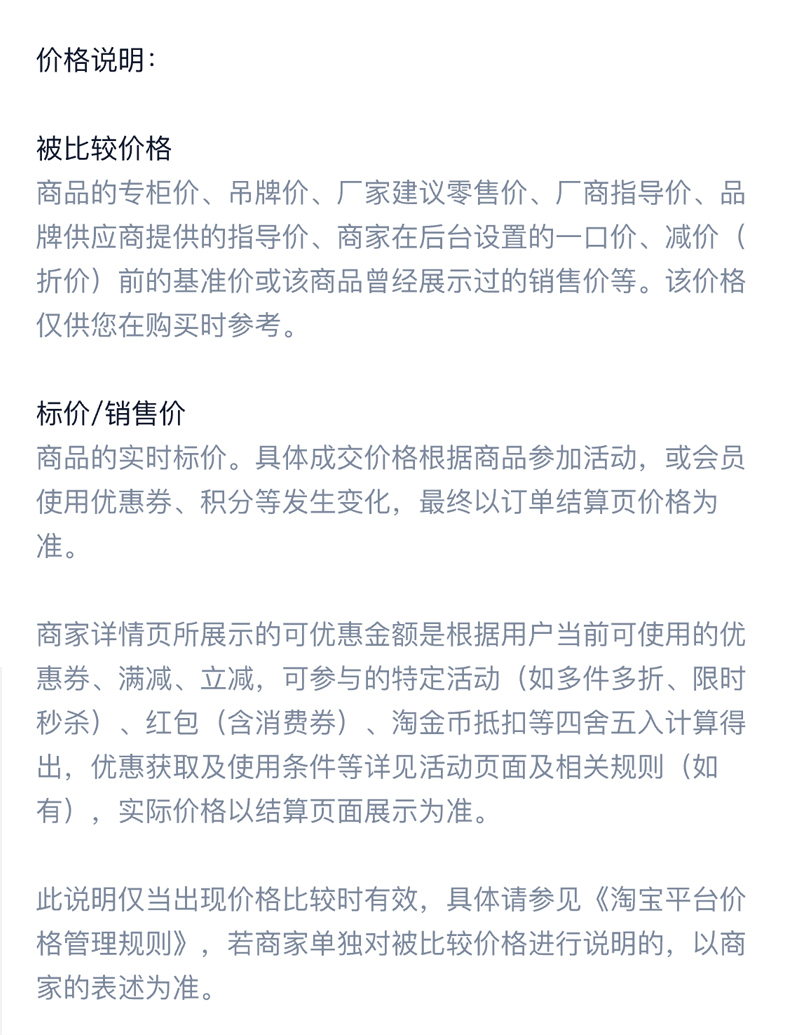 价格说明：

被比较价格
商品的专柜价、吊牌价、厂家建议零售价、厂商指导价、品牌供应商提供的指导价、商家在后台设置的一口价、减价（折价）前的基准价或该商品曾经展示过的销售价等。该价格仅供您在购买时参考。

标价/销售价
商品的实时标价。具体成交价格根据商品参加活动，或会员使用优惠券、积分等发生变化，最终以订单结算页价格为准。

商家详情页所展示的可优惠金额是根据用户当前可使用的优惠券、满减、立减，可参与的特定活动（如多件多折、限时秒杀）、红包（含消费券）、淘金币抵扣等四舍五入计算得出，优惠获取及使用条件等详见活动页面及相关规则（如有），实际价格以结算页面展示为准。

此说明仅当出现价格比较时有效，具体请参见《淘宝平台价格管理规则》，若商家单独对被比较价格进行说明的，以商家的表述为准。